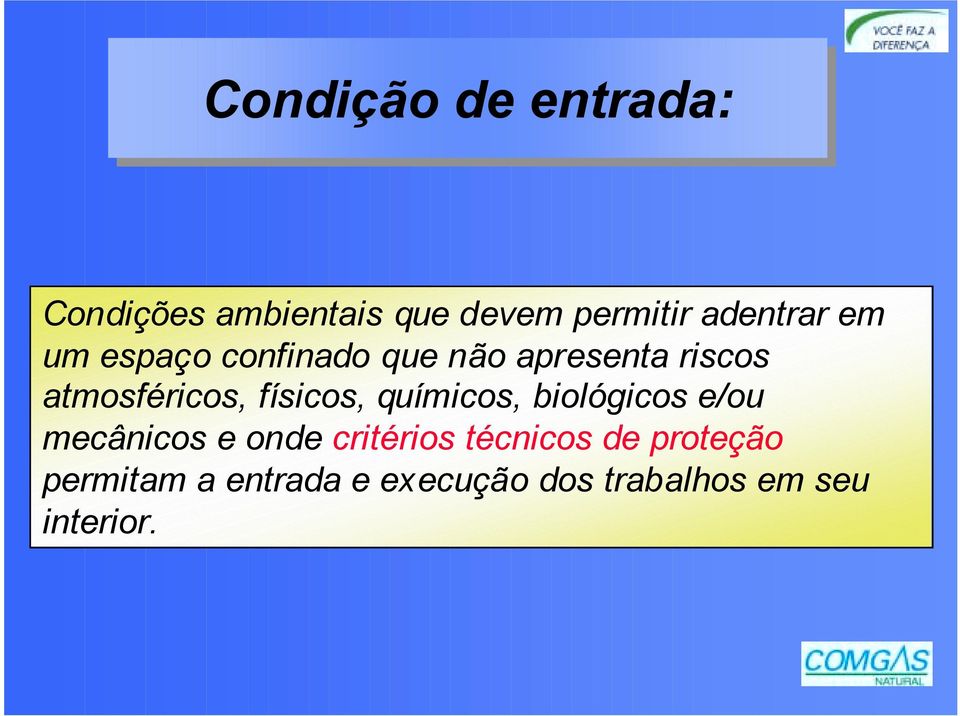 VOCÊ FAZ A DIFERENÇA

Condição de entrada:

Condições ambientais que devem permitir adentrar em um espaço confinado que não apresenta riscos atmosféricos, físicos, químicos, biológicos e/ou mecânicos e onde critérios técnicos de proteção permitam a entrada e execução dos trabalhos em seu interior.

COMGAS NATURAL